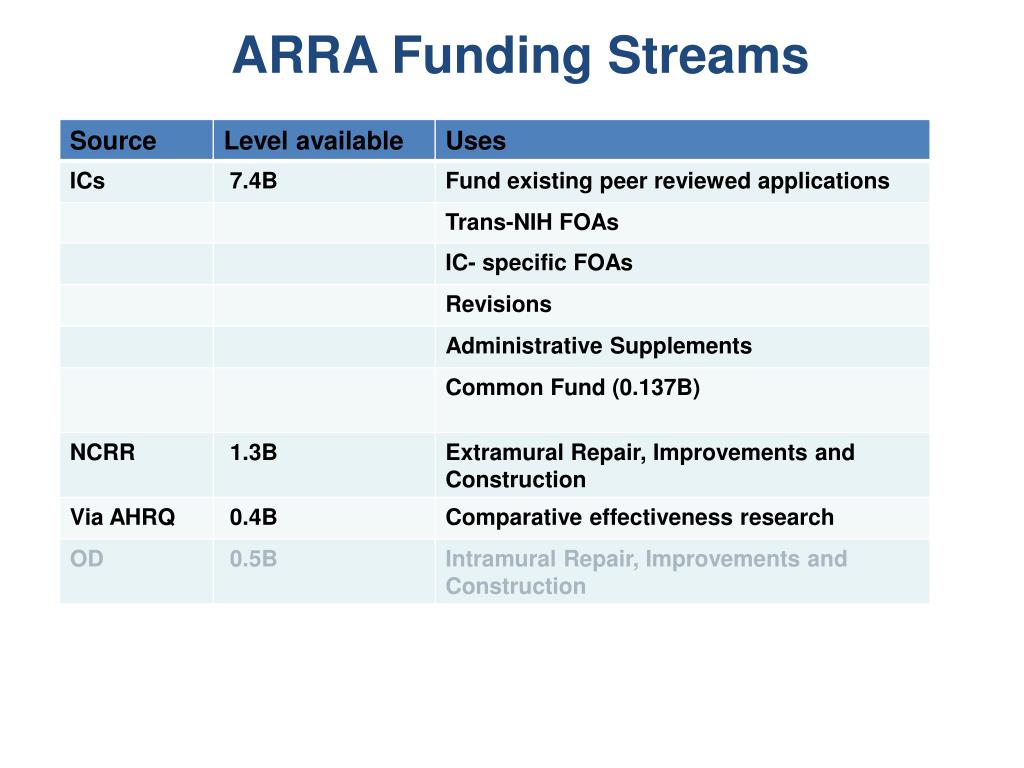 ARRA Funding Streams

| Source | Level available | Uses |
|---|---|---|
| ICs | 7.4B | Fund existing peer reviewed applications |
| | | Trans-NIH FOAs |
| | | IC- specific FOAs |
| | | Revisions |
| | | Administrative Supplements |
| | | Common Fund (0.137B) |
| NCRR | 1.3B | Extramural Repair, Improvements and Construction |
| Via AHRQ | 0.4B | Comparative effectiveness research |
| OD | 0.5B | Intramural Repair, Improvements and Construction |